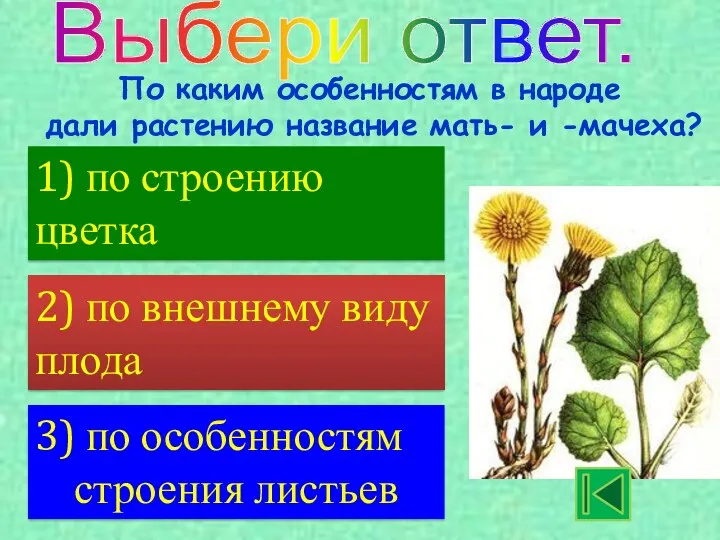 Выбери ответ.

По каким особенностям в народе дали растению название мать- и -мачеха?

1) по строению цветка

2) по внешнему виду плода

3) по особенностям строения листьев